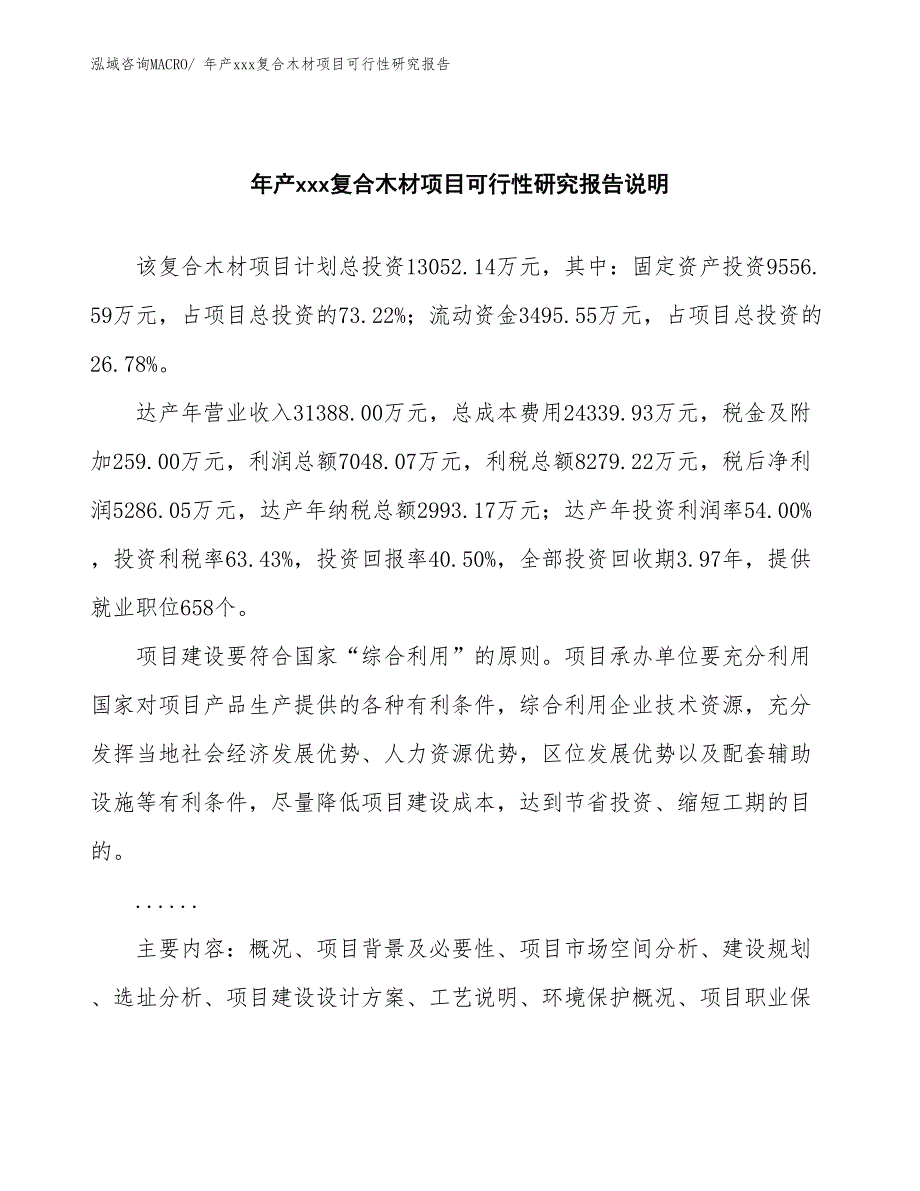 泓域咨询MACRO/ 年产xxx复合木材项目可行性研究报告

年产xxx复合木材项目可行性研究报告说明

该复合木材项目计划总投资13052.14万元，其中：固定资产投资9556.59万元，占项目总投资的73.22%；流动资金3495.55万元，占项目总投资的26.78%。

达产年营业收入31388.00万元，总成本费用24339.93万元，税金及附加259.00万元，利润总额7048.07万元，利税总额8279.22万元，税后净利润5286.05万元，达产年纳税总额2993.17万元；达产年投资利润率54.00%，投资利税率63.43%，投资回报率40.50%，全部投资回收期3.97年，提供就业职位658个。

项目建设要符合国家“综合利用”的原则。项目承办单位要充分利用国家对项目产品生产提供的各种有利条件，综合利用企业技术资源，充分发挥当地社会经济发展优势、人力资源优势，区位发展优势以及配套辅助设施等有利条件，尽量降低项目建设成本，达到节省投资、缩短工期的目的。

......

主要内容：概况、项目背景及必要性、项目市场空间分析、建设规划、选址分析、项目建设设计方案、工艺说明、环境保护概况、项目职业保